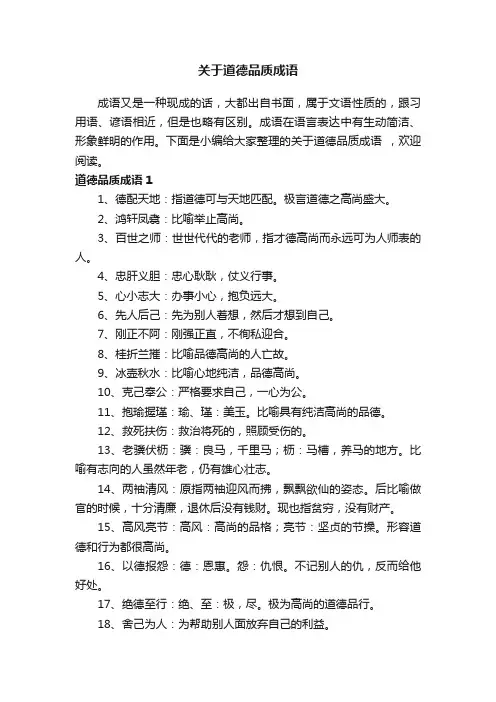 关于道德品质成语

成语又是一种现成的话，大都出自书面，属于文语性质的，跟习用语、谚语相近，但是也略有区别。成语在语言表达中有生动简洁、形象鲜明的作用。下面是小编给大家整理的关于道德品质成语 ，欢迎阅读。

道德品质成语 1

1、德配天地：指道德可与天地匹配。极言道德之高尚盛大。

2、鸿轩凤翥：比喻举止高尚。

3、百世之师：世世代代的老师，指才德高尚而永远可为人师表的人。

4、忠肝义胆：忠心耿耿，仗义行事。

5、心小志大：办事小心，抱负远大。

6、先人后己：先为别人着想，然后才想到自己。

7、刚正不阿：刚强正直，不徇私迎合。

8、桂折兰摧：比喻品德高尚的人亡故。

9、冰壶秋水：比喻心地纯洁，品德高尚。

10、克己奉公：严格要求自己，一心为公。

11、抱瑜握瑾：瑜、瑾：美玉。比喻具有纯洁高尚的品德。

12、救死扶伤：救治将死的，照顾受伤的。

13、老骥伏枥：骥：良马，千里马；枥：马槽，养马的地方。比喻有志向的人虽然年老，仍有雄心壮志。

14、两袖清风：原指两袖迎风而拂，飘飘欲仙的姿态。后比喻做官的时候，十分清廉，退休后没有钱财。现也指贫穷，没有财产。

15、高风亮节：高风：高尚的品格；亮节：坚贞的节操。形容道德和行为都很高尚。

16、以德报怨：德：恩惠。怨：仇恨。不记别人的仇，反而给他好处。

17、绝德至行：绝、至：极，尽。极为高尚的道德品行。

18、舍己为人：为帮助别人面放弃自己的利益。